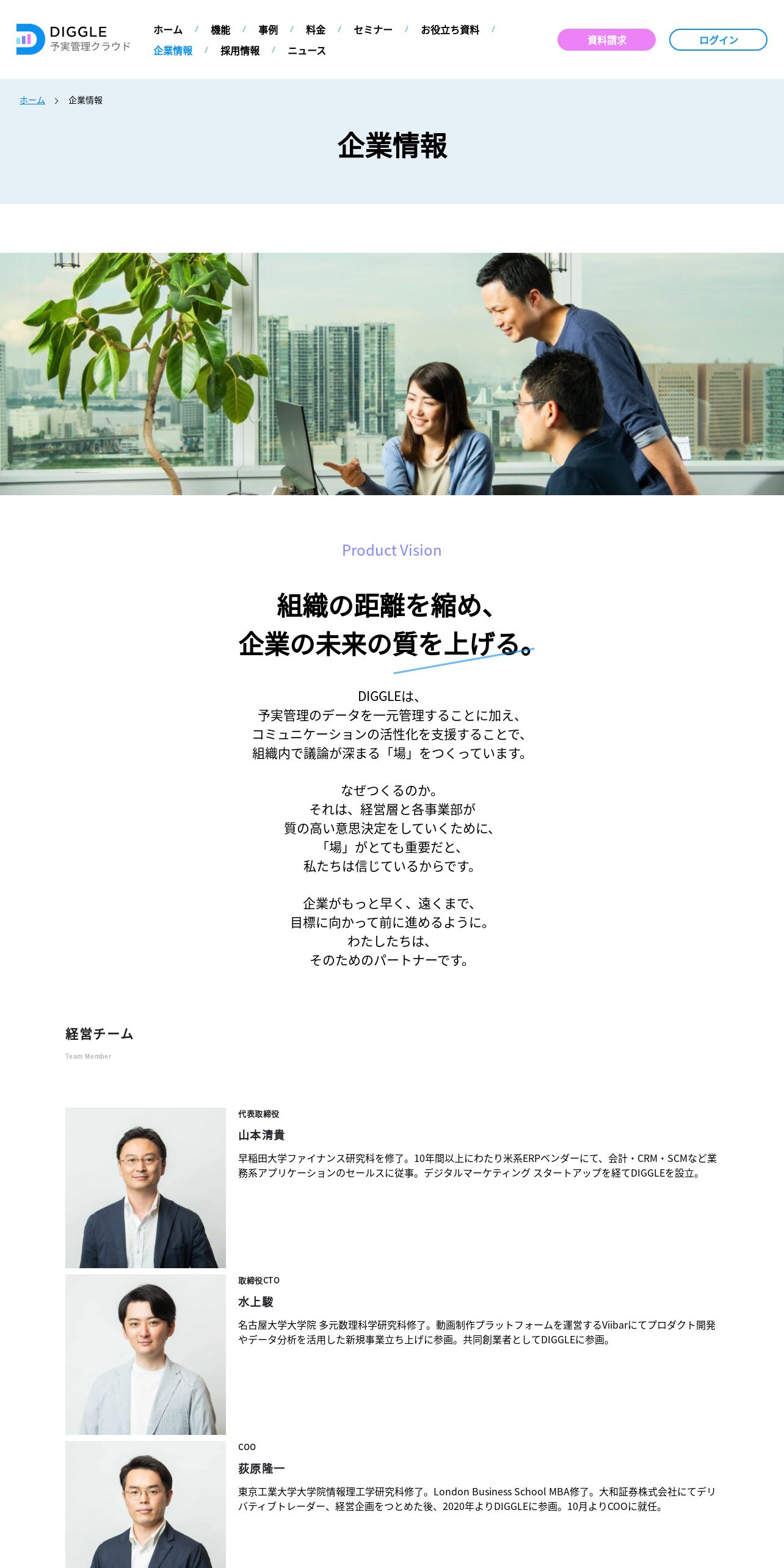 DIGGLE
予実管理クラウド

ホーム / 機能 / 事例 / 料金 / セミナー / お役立ち資料 /
企業情報 / 採用情報 / ニュース

資料請求
ログイン

ホーム > 企業情報

企業情報

Product Vision

組織の距離を縮め、
企業の未来の質を上げる。

DIGGLEは、
予実管理のデータを一元管理することに加え、
コミュニケーションの活性化を支援することで、
組織内で議論が深まる「場」をつくっています。

なぜつくるのか。
それは、経営層と各事業部が
質の高い意思決定をしていくために、
「場」がとても重要だと、
私たちは信じているからです。

企業がもっと早く、遠くまで、
目標に向かって前に進めるように。
わたしたちは、
そのためのパートナーです。

経営チーム
Team Member

代表取締役
山本清貴
早稲田大学ファイナンス研究科を修了。10年間以上にわたり米系ERPベンダーにて、会計・CRM・SCMなど業務系アプリケーションのセールスに従事。デジタルマーケティング スタートアップを経てDIGGLEを設立。

取締役CTO
水上駿
名古屋大学大学院 多元数理科学研究科修了。動画制作プラットフォームを運営するViibarにてプロダクト開発やデータ分析を活用した新規事業立ち上げに参画。共同創業者としてDIGGLEに参画。

COO
荻原隆一
東京工業大学大学院情報理工学研究科修了。London Business School MBA修了。大和証券株式会社にてデリバティブトレーダー、経営企画をつとめた後、2020年よりDIGGLEに参画。10月よりCOOに就任。